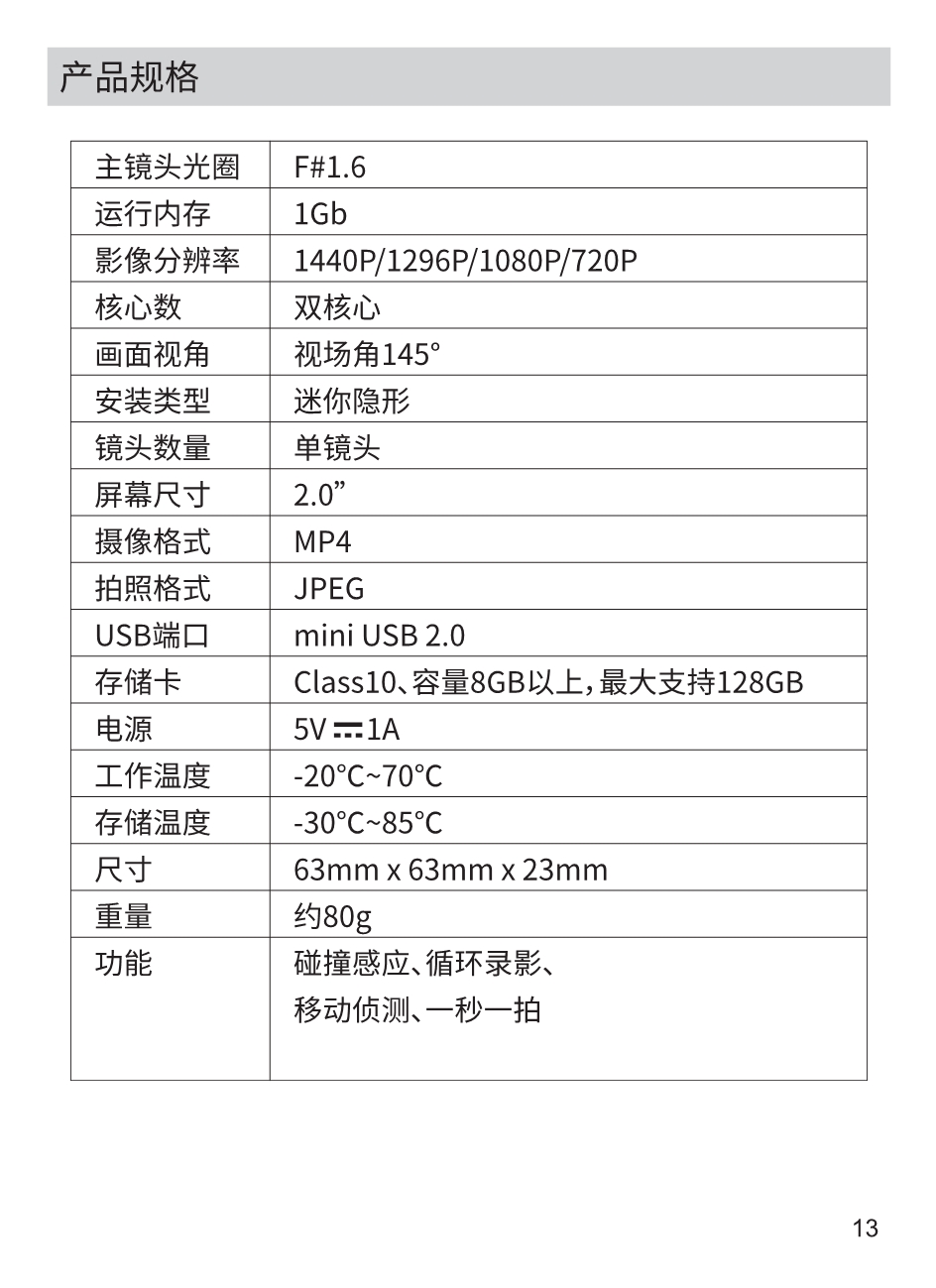 产品规格

| 主镜头光圈 | F#1.6 |
|---|---|
| 运行内存 | 1Gb |
| 影像分辨率 | 1440P/1296P/1080P/720P |
| 核心数 | 双核心 |
| 画面视角 | 视场角145° |
| 安装类型 | 迷你隐形 |
| 镜头数量 | 单镜头 |
| 屏幕尺寸 | 2.0” |
| 摄像格式 | MP4 |
| 拍照格式 | JPEG |
| USB端口 | mini USB 2.0 |
| 存储卡 | Class10、容量8GB以上，最大支持128GB |
| 电源 | 5V ⎓ 1A |
| 工作温度 | -20°C~70°C |
| 存储温度 | -30°C~85°C |
| 尺寸 | 63mm x 63mm x 23mm |
| 重量 | 约80g |
| 功能 | 碰撞感应、循环录影、移动侦测、一秒一拍 |

13